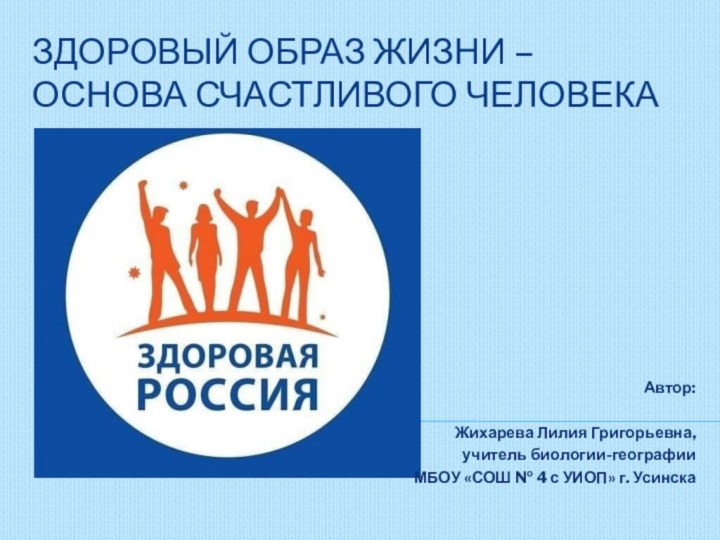 ЗДОРОВЫЙ ОБРАЗ ЖИЗНИ – ОСНОВА СЧАСТЛИВОГО ЧЕЛОВЕКА

ЗДОРОВАЯ РОССИЯ

Автор:

Жихарева Лилия Григорьевна,
учитель биологии-географии
МБОУ «СОШ № 4 с УИОП» г. Усинска